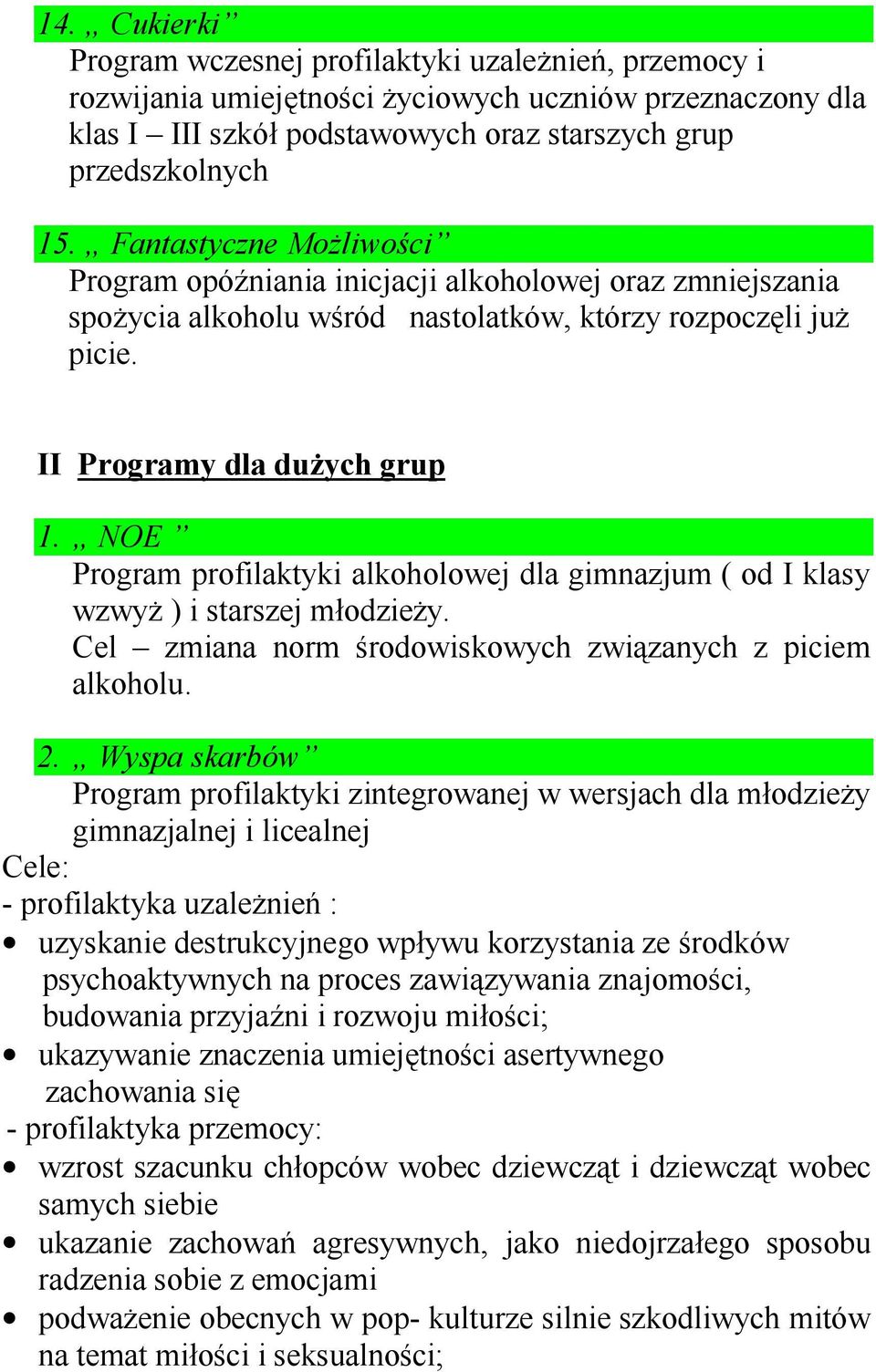 14. „ Cukierki”
Program wczesnej profilaktyki uzależnień, przemocy i rozwijania umiejętności życiowych uczniów przeznaczony dla klas I – III szkół podstawowych oraz starszych grup przedszkolnych

15. „ Fantastyczne Możliwości”
Program opóźniania inicjacji alkoholowej oraz zmniejszania spożycia alkoholu wśród nastolatków, którzy rozpoczęli już picie.

II Programy dla dużych grup

1. „ NOE ”
Program profilaktyki alkoholowej dla gimnazjum ( od I klasy wzwyż ) i starszej młodzieży.
Cel – zmiana norm środowiskowych związanych z piciem alkoholu.

2. „ Wyspa skarbów”
Program profilaktyki zintegrowanej w wersjach dla młodzieży gimnazjalnej i licealnej
Cele:
- profilaktyka uzależnień :
• uzyskanie destrukcyjnego wpływu korzystania ze środków psychoaktywnych na proces zawiązywania znajomości, budowania przyjaźni i rozwoju miłości;
• ukazywanie znaczenia umiejętności asertywnego zachowania się
- profilaktyka przemocy:
• wzrost szacunku chłopców wobec dziewcząt i dziewcząt wobec samych siebie
• ukazanie zachowań agresywnych, jako niedojrzałego sposobu radzenia sobie z emocjami
• podważenie obecnych w pop- kulturze silnie szkodliwych mitów na temat miłości i seksualności;